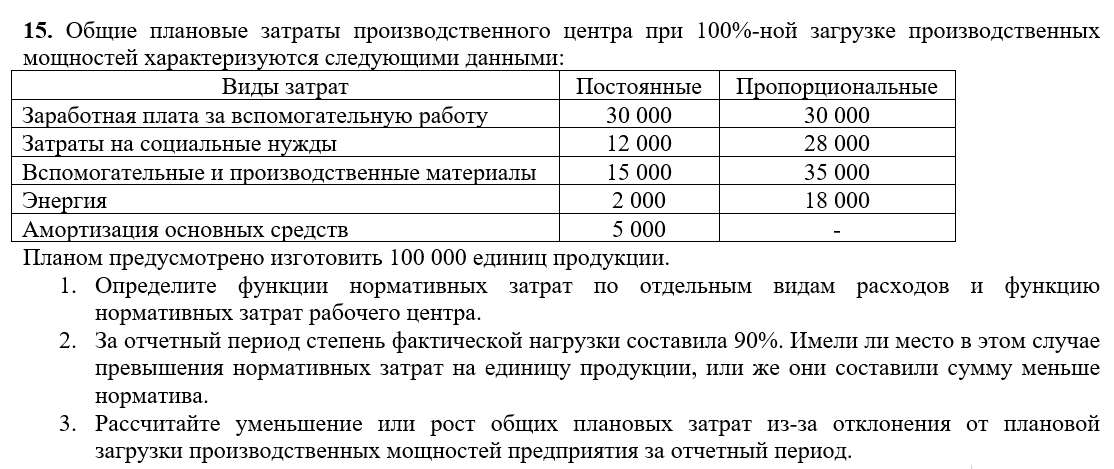 **15.** Общие плановые затраты производственного центра при 100%-ной загрузке производственных мощностей характеризуются следующими данными:

| Виды затрат | Постоянные | Пропорциональные |
|---|---|---|
| Заработная плата за вспомогательную работу | 30 000 | 30 000 |
| Затраты на социальные нужды | 12 000 | 28 000 |
| Вспомогательные и производственные материалы | 15 000 | 35 000 |
| Энергия | 2 000 | 18 000 |
| Амортизация основных средств | 5 000 | - |

Планом предусмотрено изготовить 100 000 единиц продукции.

1. Определите функции нормативных затрат по отдельным видам расходов и функцию нормативных затрат рабочего центра.
2. За отчетный период степень фактической нагрузки составила 90%. Имели ли место в этом случае превышения нормативных затрат на единицу продукции, или же они составили сумму меньше норматива.
3. Рассчитайте уменьшение или рост общих плановых затрат из-за отклонения от плановой загрузки производственных мощностей предприятия за отчетный период.